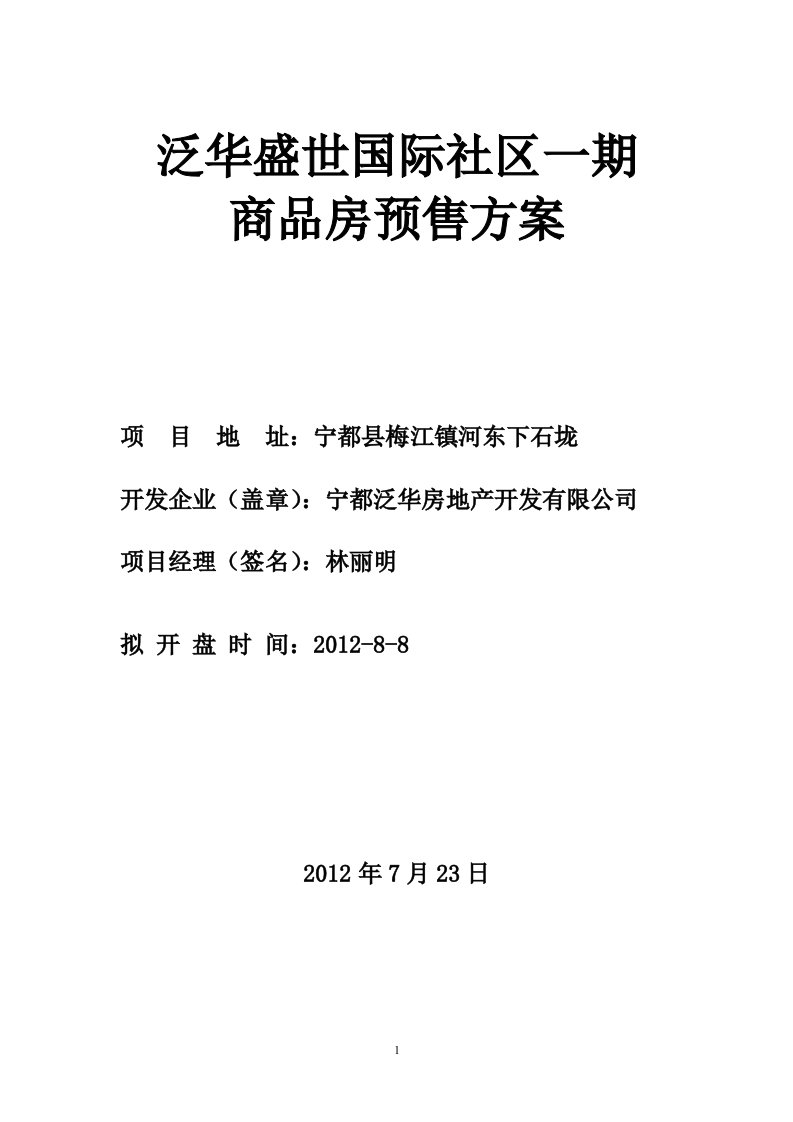 泛华盛世国际社区一期
商品房预售方案

项 目 地 址：宁都县梅江镇河东下石垅

开发企业（盖章）：宁都泛华房地产开发有限公司

项目经理（签名）：林丽明

拟 开 盘 时 间：2012-8-8

2012 年 7 月 23 日

1